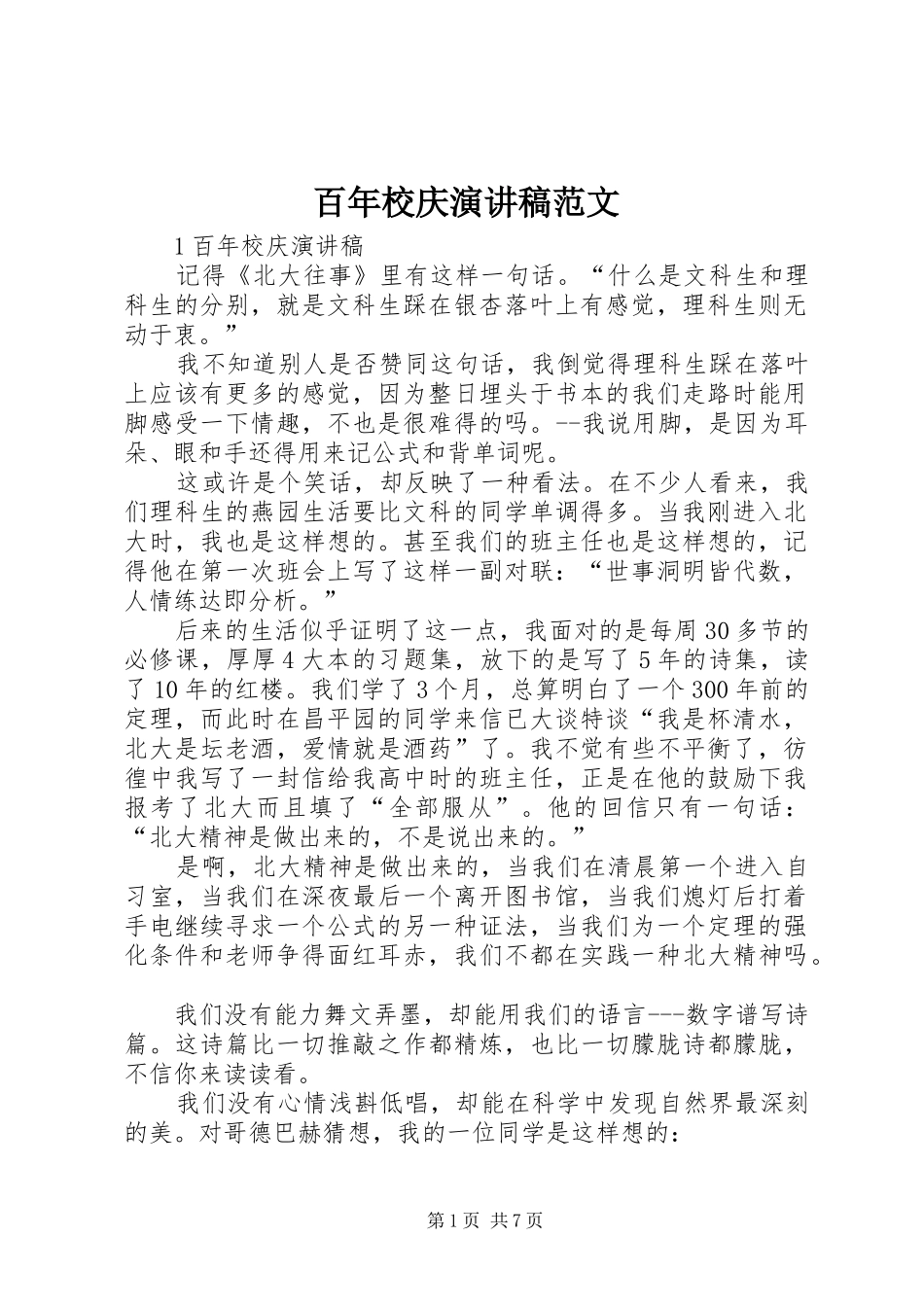 百年校庆演讲稿范文

1 百年校庆演讲稿

记得《北大往事》里有这样一句话。“什么是文科生和理科生的分别，就是文科生踩在银杏落叶上有感觉，理科生则无动于衷。”

我不知道别人是否赞同这句话，我倒觉得理科生踩在落叶上应该有更多的感觉，因为整日埋头于书本的我们走路时能用脚感受一下情趣，不也是很难得的吗。--我说用脚，是因为耳朵、眼和手还得用来记公式和背单词呢。

这或许是个笑话，却反映了一种看法。在不少人看来，我们理科生的燕园生活要比文科的同学单调得多。当我刚进入北大时，我也是这样想的。甚至我们的班主任也是这样想的，记得他在第一次班会上写了这样一副对联：“世事洞明皆代数，人情练达即分析。”

后来的生活似乎证明了这一点，我面对的是每周 30 多节的必修课，厚厚 4 大本的习题集，放下的是写了 5 年的诗集，读了 10 年的红楼。我们学了 3 个月，总算明白了一个 300 年前的定理，而此时在昌平园的同学来信已大谈特谈“我是杯清水，北大是坛老酒，爱情就是酒药”了。我不觉有些不平衡了，彷徨中我写了一封信给我高中时的班主任，正是在他的鼓励下我报考了北大而且填了“全部服从”。他的回信只有一句话：“北大精神是做出来的，不是说出来的。”

是啊，北大精神是做出来的，当我们在清晨第一个进入自习室，当我们在深夜最后一个离开图书馆，当我们熄灯后打着手电继续寻求一个公式的另一种证法，当我们为一个定理的强化条件和老师争得面红耳赤，我们不都在实践一种北大精神吗。

我们没有能力舞文弄墨，却能用我们的语言---数字谱写诗篇。这诗篇比一切推敲之作都精炼，也比一切朦胧诗都朦胧，不信你来读读看。

我们没有心情浅斟低唱，却能在科学中发现自然界最深刻的美。对哥德巴赫猜想，我的一位同学是这样想的：

第 1 页 共 7 页